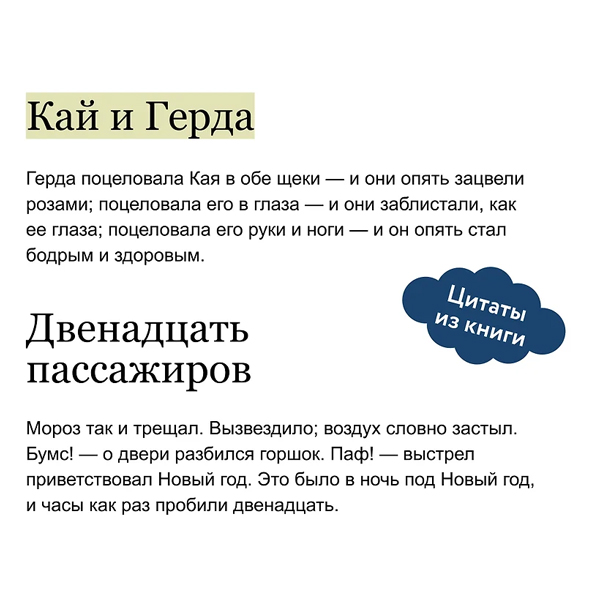 Кай и Герда

Герда поцеловала Кая в обе щеки — и они опять зацвели розами; поцеловала его в глаза — и они заблистали, как ее глаза; поцеловала его руки и ноги — и он опять стал бодрым и здоровым.

Цитаты из книги

Двенадцать пассажиров

Мороз так и трещал. Вызвездило; воздух словно застыл. Бумс! — о двери разбился горшок. Паф! — выстрел приветствовал Новый год. Это было в ночь под Новый год, и часы как раз пробили двенадцать.